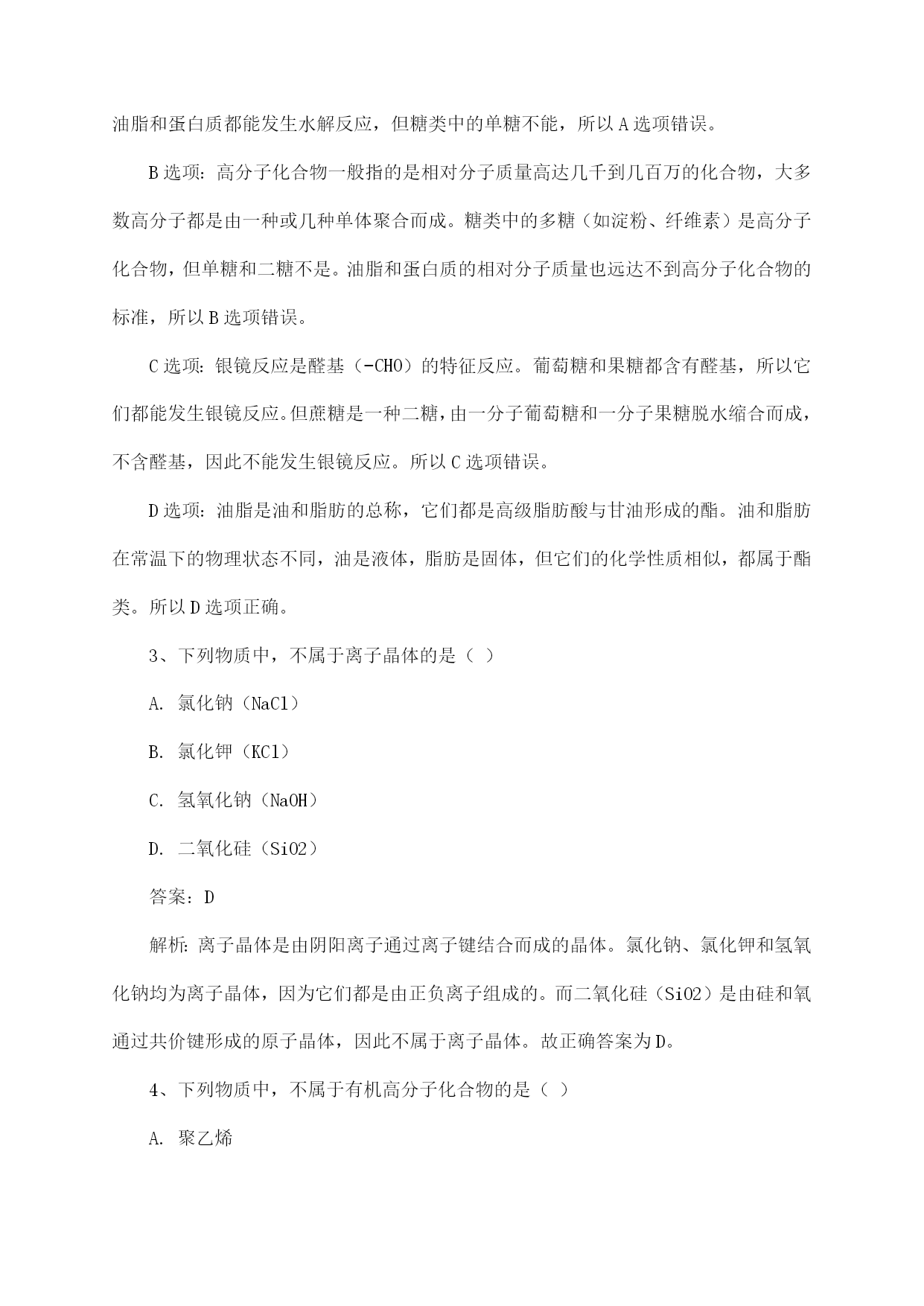 油脂和蛋白质都能发生水解反应，但糖类中的单糖不能，所以A选项错误。

B选项：高分子化合物一般指的是相对分子质量高达几千到几百万的化合物，大多数高分子都是由一种或几种单体聚合而成。糖类中的多糖（如淀粉、纤维素）是高分子化合物，但单糖和二糖不是。油脂和蛋白质的相对分子质量也远达不到高分子化合物的标准，所以B选项错误。

C选项：银镜反应是醛基（-CHO）的特征反应。葡萄糖和果糖都含有醛基，所以它们都能发生银镜反应。但蔗糖是一种二糖，由一分子葡萄糖和一分子果糖脱水缩合而成，不含醛基，因此不能发生银镜反应。所以C选项错误。

D选项：油脂是油和脂肪的总称，它们都是高级脂肪酸与甘油形成的酯。油和脂肪在常温下的物理状态不同，油是液体，脂肪是固体，但它们的化学性质相似，都属于酯类。所以D选项正确。

3、下列物质中，不属于离子晶体的是（ ）

A. 氯化钠（NaCl）

B. 氯化钾（KCl）

C. 氢氧化钠（NaOH）

D. 二氧化硅（SiO2）

答案：D

解析：离子晶体是由阴阳离子通过离子键结合而成的晶体。氯化钠、氯化钾和氢氧化钠均为离子晶体，因为它们都是由正负离子组成的。而二氧化硅（SiO2）是由硅和氧通过共价键形成的原子晶体，因此不属于离子晶体。故正确答案为D。

4、下列物质中，不属于有机高分子化合物的是（ ）

A. 聚乙烯